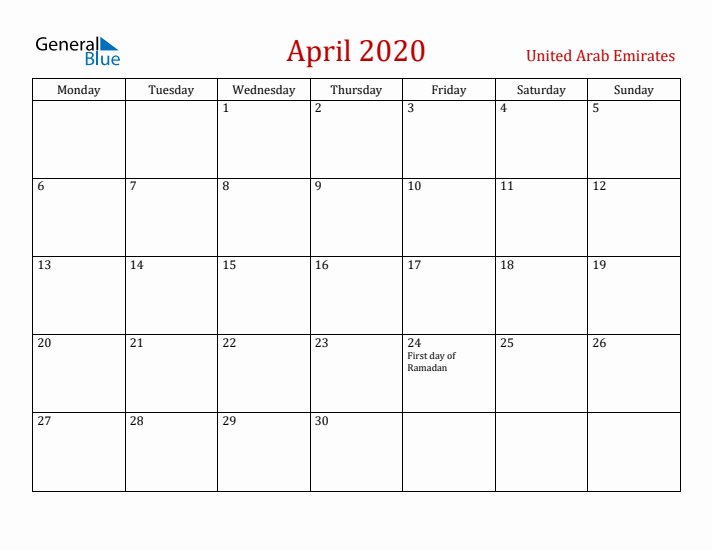 General Blue

April 2020

United Arab Emirates

| Monday | Tuesday | Wednesday | Thursday | Friday | Saturday | Sunday |
|---|---|---|---|---|---|---|
| | | 1 | 2 | 3 | 4 | 5 |
| 6 | 7 | 8 | 9 | 10 | 11 | 12 |
| 13 | 14 | 15 | 16 | 17 | 18 | 19 |
| 20 | 21 | 22 | 23 | 24 First day of Ramadan | 25 | 26 |
| 27 | 28 | 29 | 30 | | | |